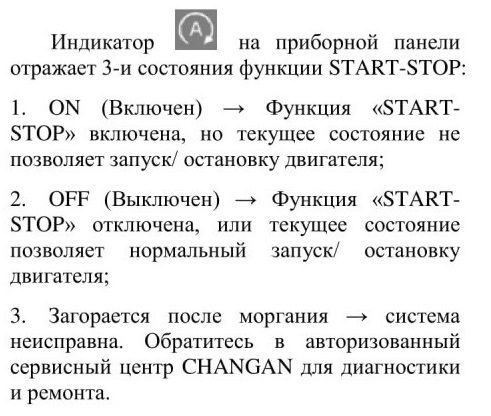 Индикатор A на приборной панели отражает 3-и состояния функции START-STOP:

1. ON (Включен) → Функция «START-STOP» включена, но текущее состояние не позволяет запуск/ остановку двигателя;

2. OFF (Выключен) → Функция «START-STOP» отключена, или текущее состояние позволяет нормальный запуск/ остановку двигателя;

3. Загорается после моргания → система неисправна. Обратитесь в авторизованный сервисный центр CHANGAN для диагностики и ремонта.